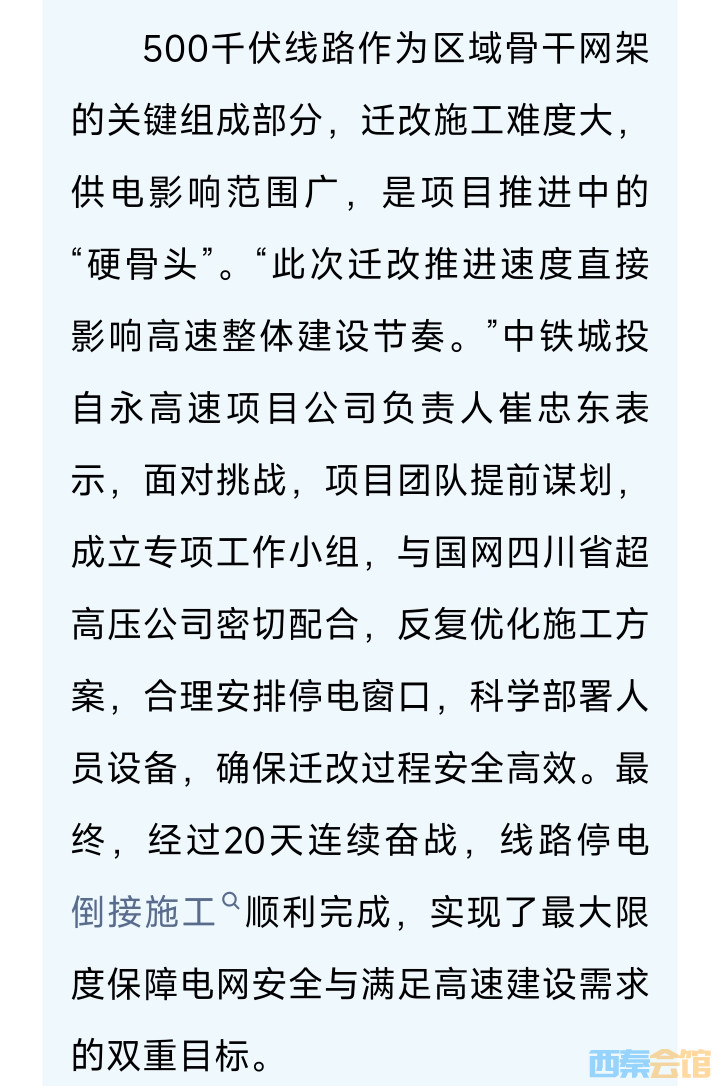 500千伏线路作为区域骨干网架的关键组成部分，迁改施工难度大，供电影响范围广，是项目推进中的“硬骨头”。“此次迁改推进速度直接影响高速整体建设节奏。”中铁城投自永高速项目公司负责人崔忠东表示，面对挑战，项目团队提前谋划，成立专项工作小组，与国网四川省超高压公司密切配合，反复优化施工方案，合理安排停电窗口，科学部署人员设备，确保迁改过程安全高效。最终，经过20天连续奋战，线路停电倒接施工顺利完成，实现了最大限度保障电网安全与满足高速建设需求的双重目标。

西秦会馆